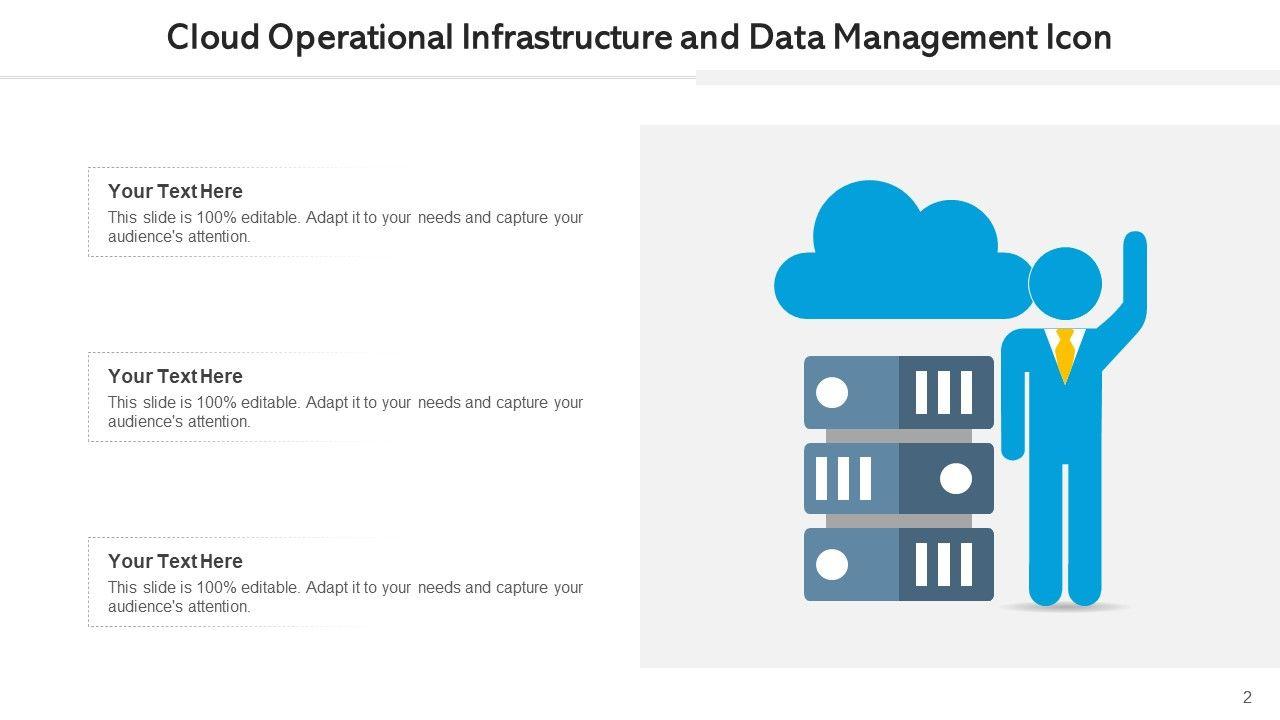 Cloud Operational Infrastructure and Data Management Icon

Your Text Here

This slide is 100% editable. Adapt it to your needs and capture your audience's attention.

Your Text Here

This slide is 100% editable. Adapt it to your needs and capture your audience's attention.

Your Text Here

This slide is 100% editable. Adapt it to your needs and capture your audience's attention.

2